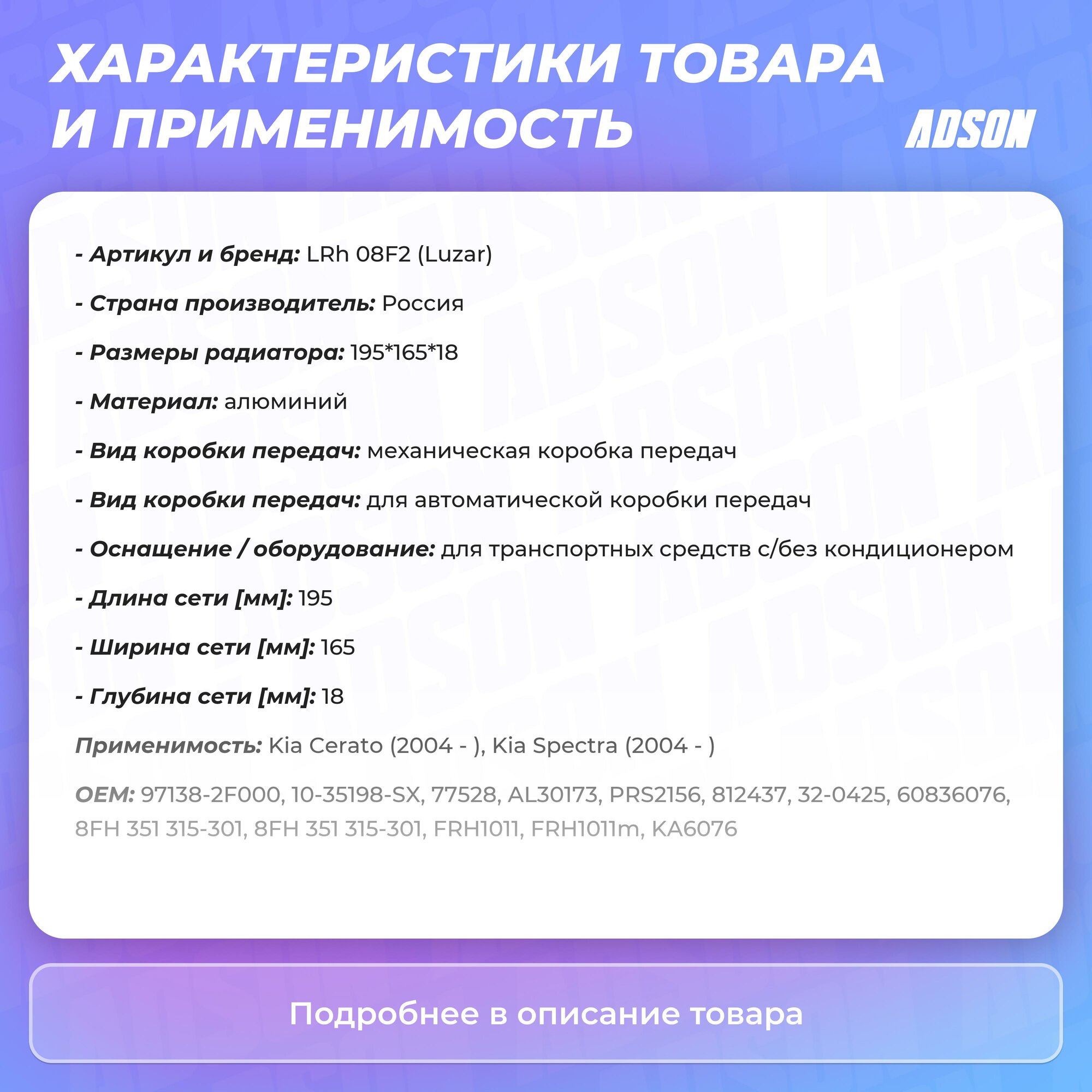 ХАРАКТЕРИСТИКИ ТОВАРА И ПРИМЕНИМОСТЬ

ADSON

- Артикул и бренд: LRh 08F2 (Luzar)

- Страна производитель: Россия

- Размеры радиатора: 195*165*18

- Материал: алюминий

- Вид коробки передач: механическая коробка передач

- Вид коробки передач: для автоматической коробки передач

- Оснащение / оборудование: для транспортных средств с/без кондиционером

- Длина сети [мм]: 195

- Ширина сети [мм]: 165

- Глубина сети [мм]: 18

Применимость: Kia Cerato (2004 - ), Kia Spectra (2004 - )

OEM: 97138-2F000, 10-35198-SX, 77528, AL30173, PRS2156, 812437, 32-0425, 60836076, 8FH 351 315-301, 8FH 351 315-301, FRH1011, FRH1011m, KA6076

Подробнее в описание товара